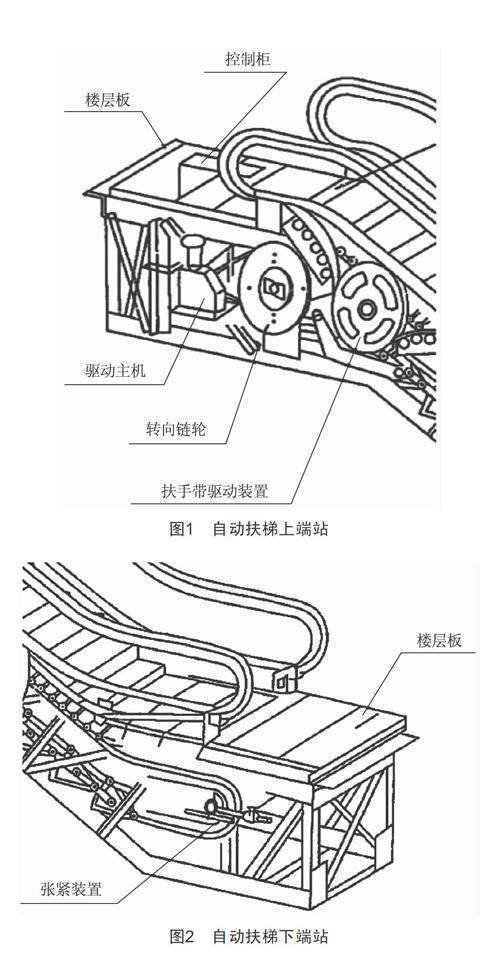 控制柜
楼层板
驱动主机
转向链轮
扶手带驱动装置
图1 自动扶梯上端站

楼层板
张紧装置
图2 自动扶梯下端站